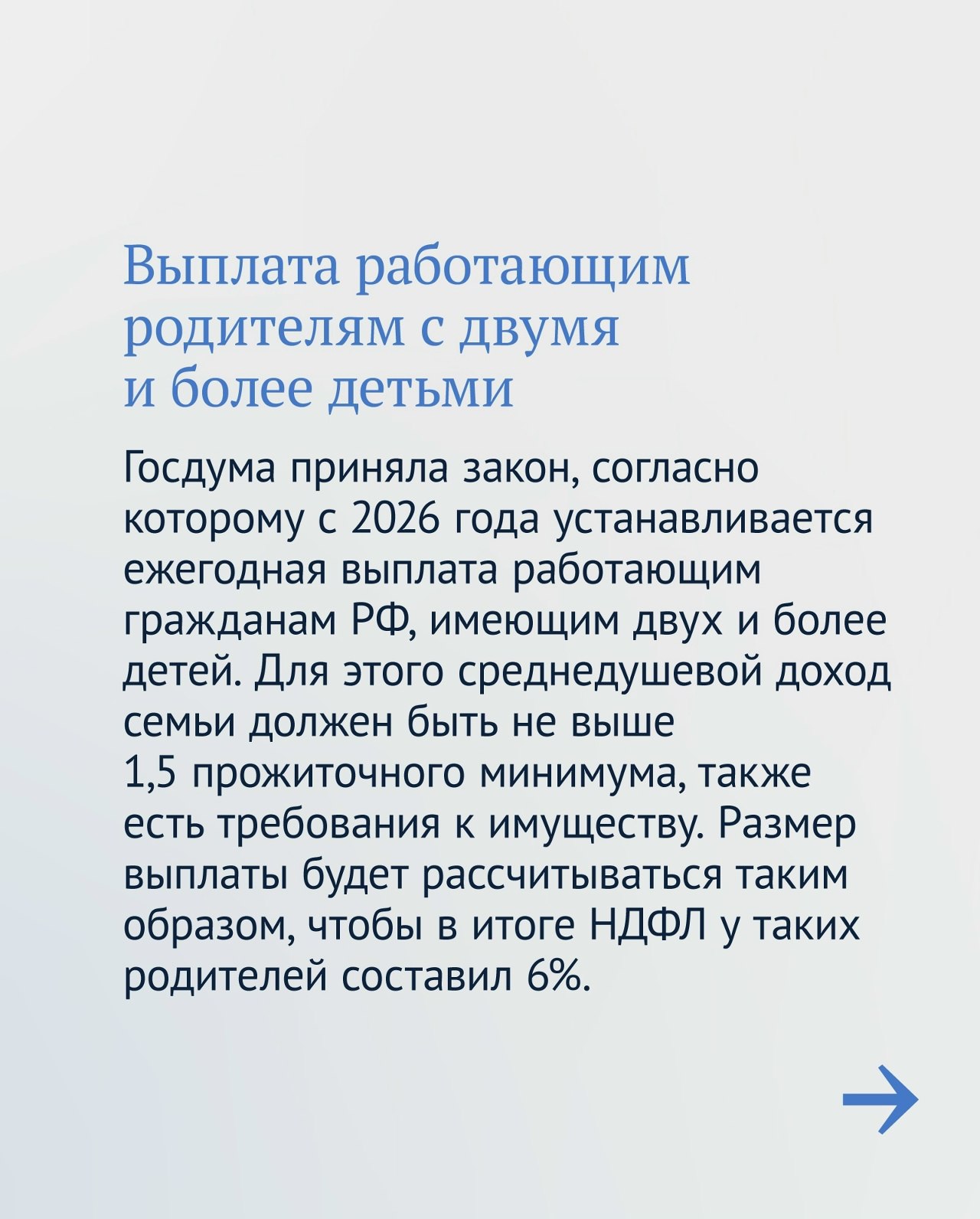 Выплата работающим родителям с двумя и более детьми

Госдума приняла закон, согласно которому с 2026 года устанавливается ежегодная выплата работающим гражданам РФ, имеющим двух и более детей. Для этого среднедушевой доход семьи должен быть не выше 1,5 прожиточного минимума, также есть требования к имуществу. Размер выплаты будет рассчитываться таким образом, чтобы в итоге НДФЛ у таких родителей составил 6%.